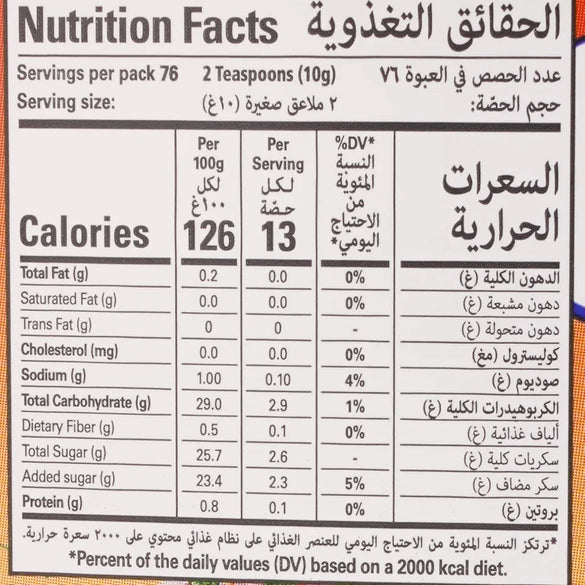 Nutrition Facts الحقائق التغذوية

Servings per pack 76 2 Teaspoons (10g) عدد الحصص في العبوة ٧٦

Serving size: ٢ ملاعق صغيرة (١٠غ) حجم الحصّة:

| Calories | Per 100g لكل ١٠٠غ 126 | Per Serving لكل حصّة 13 | %DV* النسبة المئوية من الاحتياج اليومي* | السعرات الحرارية |
|---|---|---|---|---|
| Total Fat (g) | 0.2 | 0.0 | 0% | الدهون الكلية (غ) |
| Saturated Fat (g) | 0.0 | 0.0 | 0% | دهون مشبعة (غ) |
| Trans Fat (g) | 0 | 0 | - | دهون متحولة (غ) |
| Cholesterol (mg) | 0.0 | 0.0 | 0% | كوليسترول (مغ) |
| Sodium (g) | 1.00 | 0.10 | 4% | صوديوم (غ) |
| Total Carbohydrate (g) | 29.0 | 2.9 | 1% | الكربوهيدرات الكلية (غ) |
| Dietary Fiber (g) | 0.5 | 0.1 | 0% | ألياف غذائية (غ) |
| Total Sugar (g) | 25.7 | 2.6 | - | سكريات كلية (غ) |
| Added sugar (g) | 23.4 | 2.3 | 5% | سكر مضاف (غ) |
| Protein (g) | 0.8 | 0.1 | 0% | بروتين (غ) |

*ترتكز النسبة المئوية من الاحتياج اليومي للعنصر الغذائي على نظام غذائي محتوي على ٢٠٠٠ سعرة حرارية.

*Percent of the daily values (DV) based on a 2000 kcal diet.